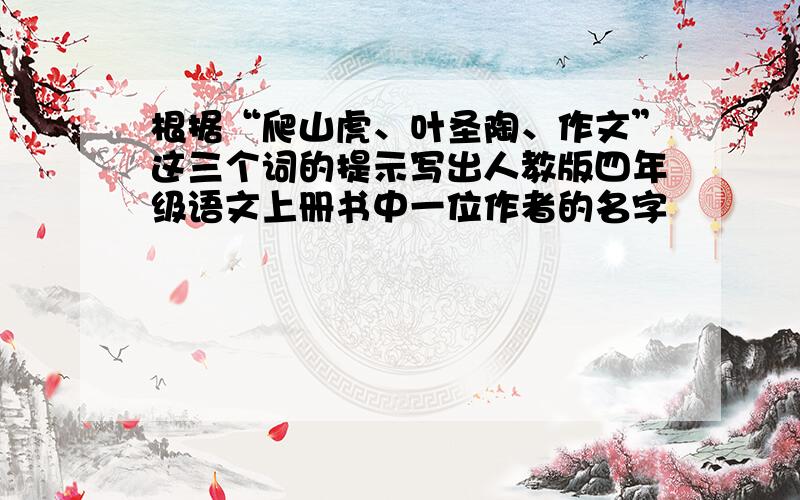 根据“爬山虎、叶圣陶、作文”这三个词的提示写出人教版四年级语文上册书中一位作者的名字